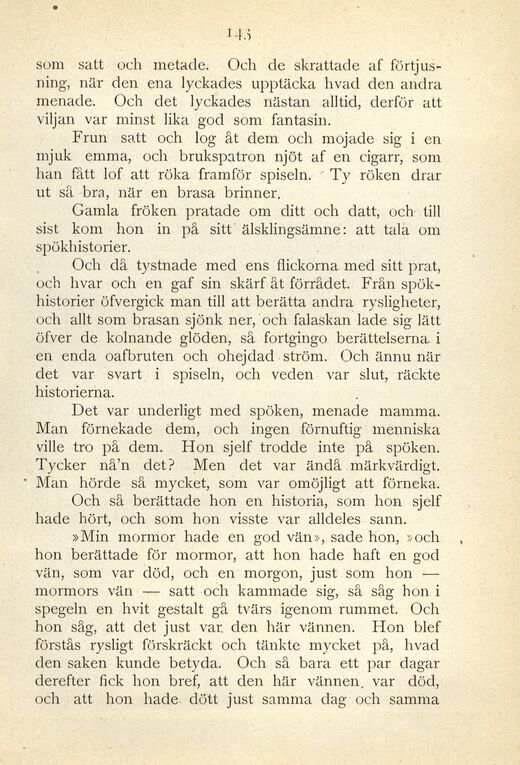 145

som satt och metade. Och de skrattade af förtjusning, när den ena lyckades upptäcka hvad den andra menade. Och det lyckades nästan alltid, derför att viljan var minst lika god som fantasin.

Frun satt och log åt dem och mojade sig i en mjuk emma, och brukspatron njöt af en cigarr, som han fått lof att röka framför spiseln. Ty röken drar ut så bra, när en brasa brinner.

Gamla fröken pratade om ditt och datt, och till sist kom hon in på sitt älsklingsämne: att tala om spökhistorier.

Och då tystnade med ens flickorna med sitt prat, och hvar och en gaf sin skärf åt förrådet. Från spökhistorier öfvergick man till att berätta andra rysligheter, och allt som brasan sjönk ner, och falaskan lade sig lätt öfver de kolnande glöden, så fortgingo berättelserna i en enda oafbruten och ohejdad ström. Och ännu när det var svart i spiseln, och veden var slut, räckte historierna.

Det var underligt med spöken, menade mamma. Man förnekade dem, och ingen förnuftig menniska ville tro på dem. Hon sjelf trodde inte på spöken. Tycker nå'n det? Men det var ändå märkvärdigt. Man hörde så mycket, som var omöjligt att förneka.

Och så berättade hon en historia, som hon sjelf hade hört, och som hon visste var alldeles sann.

»Min mormor hade en god vän», sade hon, »och hon berättade för mormor, att hon hade haft en god vän, som var död, och en morgon, just som hon — mormors vän — satt och kammade sig, så såg hon i spegeln en hvit gestalt gå tvärs igenom rummet. Och hon såg, att det just var den här vännen. Hon blef förstås rysligt förskräckt och tänkte mycket på, hvad den saken kunde betyda. Och så bara ett par dagar derefter fick hon bref, att den här vännen var död, och att hon hade dött just samma dag och samma